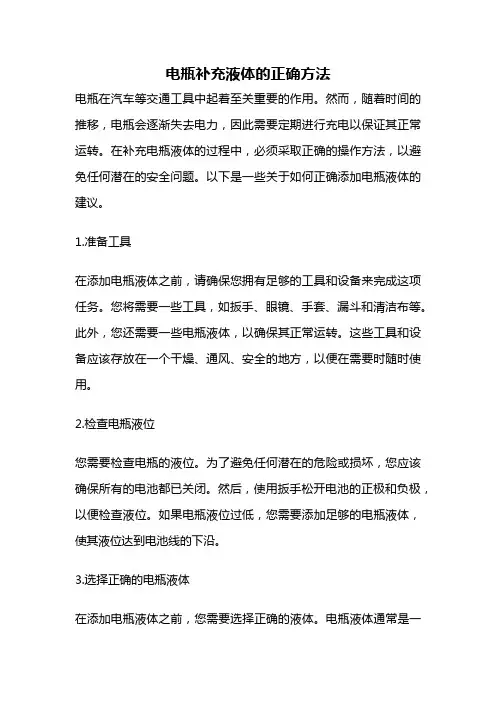 电瓶补充液体的正确方法

电瓶在汽车等交通工具中起着至关重要的作用。然而，随着时间的推移，电瓶会逐渐失去电力，因此需要定期进行充电以保证其正常运转。在补充电瓶液体的过程中，必须采取正确的操作方法，以避免任何潜在的安全问题。以下是一些关于如何正确添加电瓶液体的建议。

1.准备工具

在添加电瓶液体之前，请确保您拥有足够的工具和设备来完成这项任务。您将需要一些工具，如扳手、眼镜、手套、漏斗和清洁布等。此外，您还需要一些电瓶液体，以确保其正常运转。这些工具和设备应该存放在一个干燥、通风、安全的地方，以便在需要时随时使用。

2.检查电瓶液位

您需要检查电瓶的液位。为了避免任何潜在的危险或损坏，您应该确保所有的电池都已关闭。然后，使用扳手松开电池的正极和负极，以便检查液位。如果电瓶液位过低，您需要添加足够的电瓶液体，使其液位达到电池线的下沿。

3.选择正确的电瓶液体

在添加电瓶液体之前，您需要选择正确的液体。电瓶液体通常是一